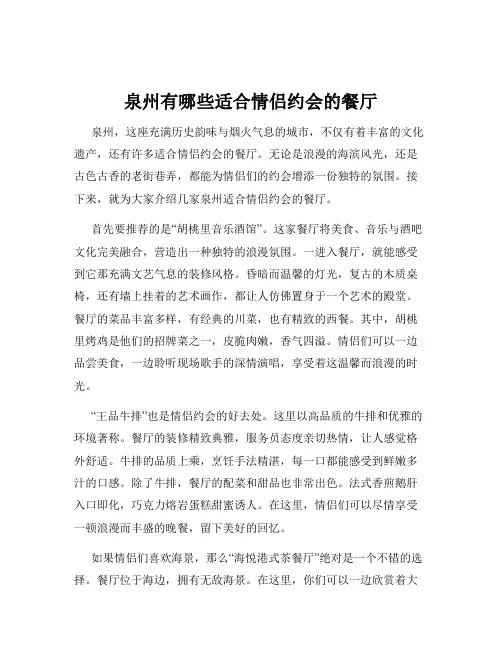 泉州有哪些适合情侣约会的餐厅

泉州，这座充满历史韵味与烟火气息的城市，不仅有着丰富的文化遗产，还有许多适合情侣约会的餐厅。无论是浪漫的海滨风光，还是古色古香的老街巷弄，都能为情侣们的约会增添一份独特的氛围。接下来，就为大家介绍几家泉州适合情侣约会的餐厅。

首先要推荐的是“胡桃里音乐酒馆”。这家餐厅将美食、音乐与酒吧文化完美融合，营造出一种独特的浪漫氛围。一进入餐厅，就能感受到它那充满文艺气息的装修风格。昏暗而温馨的灯光，复古的木质桌椅，还有墙上挂着的艺术画作，都让人仿佛置身于一个艺术的殿堂。餐厅的菜品丰富多样，有经典的川菜，也有精致的西餐。其中，胡桃里烤鸡是他们的招牌菜之一，皮脆肉嫩，香气四溢。情侣们可以一边品尝美食，一边聆听现场歌手的深情演唱，享受着这温馨而浪漫的时光。

“王品牛排”也是情侣约会的好去处。这里以高品质的牛排和优雅的环境著称。餐厅的装修精致典雅，服务员态度亲切热情，让人感觉格外舒适。牛排的品质上乘，烹饪手法精湛，每一口都能感受到鲜嫩多汁的口感。除了牛排，餐厅的配菜和甜品也非常出色。法式香煎鹅肝入口即化，巧克力熔岩蛋糕甜蜜诱人。在这里，情侣们可以尽情享受一顿浪漫而丰盛的晚餐，留下美好的回忆。

如果情侣们喜欢海景，那么“海悦港式茶餐厅”绝对是一个不错的选择。餐厅位于海边，拥有无敌海景。在这里，你们可以一边欣赏着大